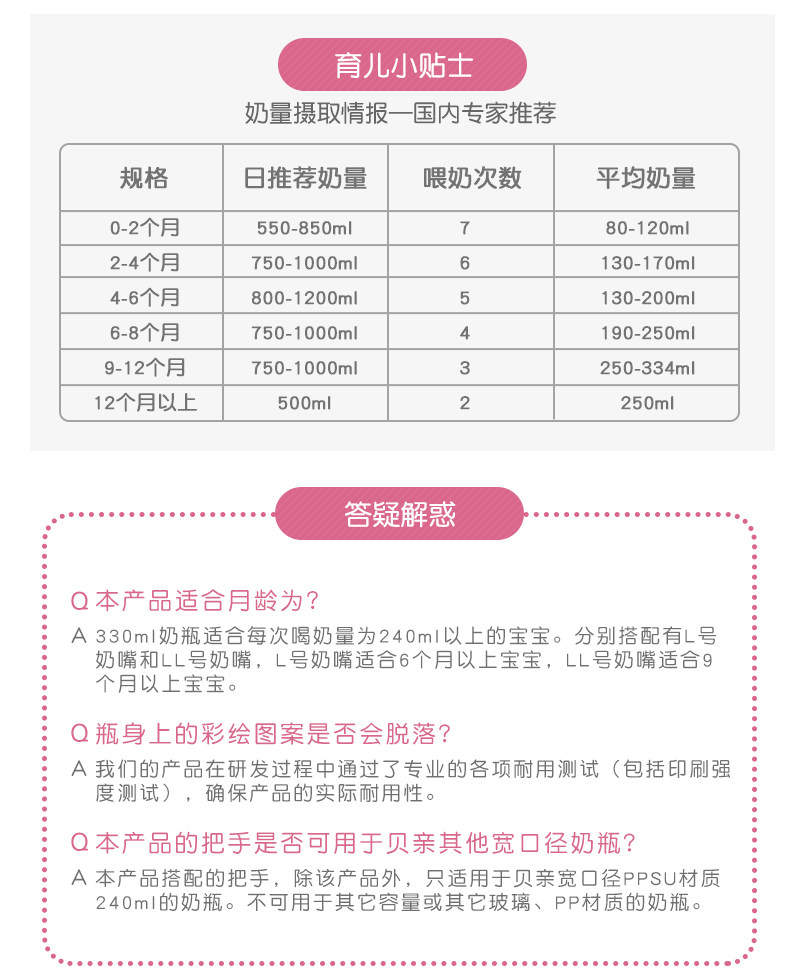 育儿小贴士

奶量摄取情报—国内专家推荐

| 规格 | 日推荐奶量 | 喂奶次数 | 平均奶量 |
|---|---|---|---|
| 0-2个月 | 550-850ml | 7 | 80-120ml |
| 2-4个月 | 750-1000ml | 6 | 130-170ml |
| 4-6个月 | 800-1200ml | 5 | 130-200ml |
| 6-8个月 | 750-1000ml | 4 | 190-250ml |
| 9-12个月 | 750-1000ml | 3 | 250-334ml |
| 12个月以上 | 500ml | 2 | 250ml |

答疑解惑

Q 本产品适合月龄为？

A 330ml奶瓶适合每次喝奶量为240ml以上的宝宝。分别搭配有L号奶嘴和LL号奶嘴，L号奶嘴适合6个月以上宝宝，LL号奶嘴适合9个月以上宝宝。

Q 瓶身上的彩绘图案是否会脱落？

A 我们的产品在研发过程中通过了专业的各项耐用测试（包括印刷强度测试），确保产品的实际耐用性。

Q 本产品的把手是否可用于贝亲其他宽口径奶瓶？

A 本产品搭配的把手，除该产品外，只适用于贝亲宽口径PPSU材质240ml的奶瓶。不可用于其它容量或其它玻璃、PP材质的奶瓶。